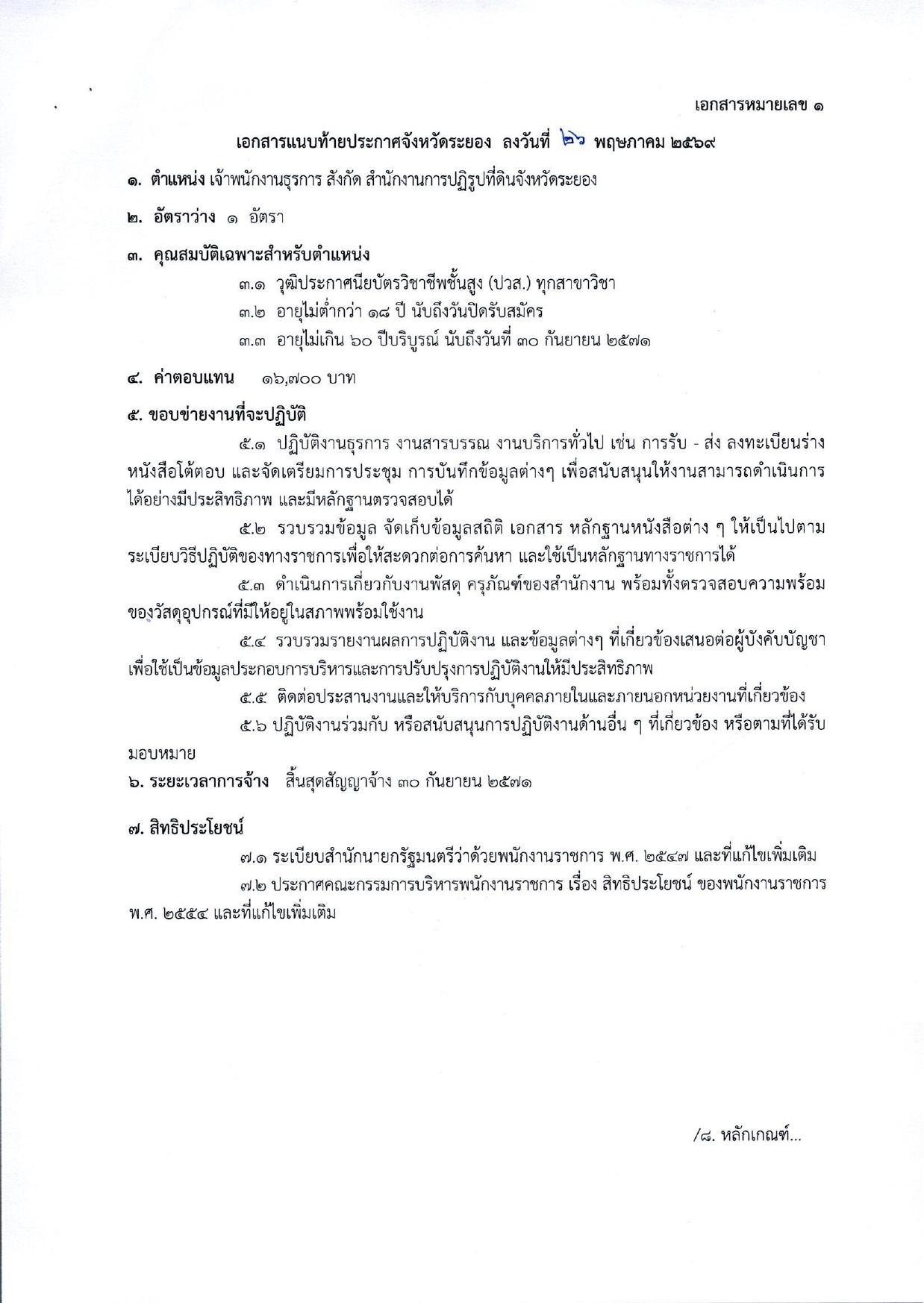 เอกสารหมายเลข ๑

เอกสารแนบท้ายประกาศจังหวัดระยอง ลงวันที่ ๒๖ พฤษภาคม ๒๕๖๙

๑. ตำแหน่ง เจ้าพนักงานธุรการ สังกัด สำนักงานการปฏิรูปที่ดินจังหวัดระยอง

๒. อัตราว่าง ๑ อัตรา

๓. คุณสมบัติเฉพาะสำหรับตำแหน่ง

๓.๑ วุฒิประกาศนียบัตรวิชาชีพชั้นสูง (ปวส.) ทุกสาขาวิชา

๓.๒ อายุไม่ต่ำกว่า ๑๘ ปี นับถึงวันปิดรับสมัคร

๓.๓ อายุไม่เกิน ๖๐ ปีบริบูรณ์ นับถึงวันที่ ๓๐ กันยายน ๒๕๗๑

๔. ค่าตอบแทน ๑๖,๗๐๐ บาท

๕. ขอบข่ายงานที่จะปฏิบัติ

๕.๑ ปฏิบัติงานธุรการ งานสารบรรณ งานบริการทั่วไป เช่น การรับ - ส่ง ลงทะเบียนร่างหนังสือโต้ตอบ และจัดเตรียมการประชุม การบันทึกข้อมูลต่างๆ เพื่อสนับสนุนให้งานสามารถดำเนินการได้อย่างมีประสิทธิภาพ และมีหลักฐานตรวจสอบได้

๕.๒ รวบรวมข้อมูล จัดเก็บข้อมูลสถิติ เอกสาร หลักฐานหนังสือต่าง ๆ ให้เป็นไปตามระเบียบวิธีปฏิบัติของทางราชการเพื่อให้สะดวกต่อการค้นหา และใช้เป็นหลักฐานทางราชการได้

๕.๓ ดำเนินการเกี่ยวกับงานพัสดุ ครุภัณฑ์ของสำนักงาน พร้อมทั้งตรวจสอบความพร้อมของวัสดุอุปกรณ์ที่มีให้อยู่ในสภาพพร้อมใช้งาน

๕.๔ รวบรวมรายงานผลการปฏิบัติงาน และข้อมูลต่างๆ ที่เกี่ยวข้องเสนอต่อผู้บังคับบัญชาเพื่อใช้เป็นข้อมูลประกอบการบริหารและการปรับปรุงการปฏิบัติงานให้มีประสิทธิภาพ

๕.๕ ติดต่อประสานงานและให้บริการกับบุคคลภายในและภายนอกหน่วยงานที่เกี่ยวข้อง

๕.๖ ปฏิบัติงานร่วมกับ หรือสนับสนุนการปฏิบัติงานด้านอื่น ๆ ที่เกี่ยวข้อง หรือตามที่ได้รับมอบหมาย

๖. ระยะเวลาการจ้าง สิ้นสุดสัญญาจ้าง ๓๐ กันยายน ๒๕๗๑

๗. สิทธิประโยชน์

๗.๑ ระเบียบสำนักนายกรัฐมนตรีว่าด้วยพนักงานราชการ พ.ศ. ๒๕๔๗ และที่แก้ไขเพิ่มเติม

๗.๒ ประกาศคณะกรรมการบริหารพนักงานราชการ เรื่อง สิทธิประโยชน์ ของพนักงานราชการ พ.ศ. ๒๕๕๔ และที่แก้ไขเพิ่มเติม

/๘. หลักเกณฑ์...